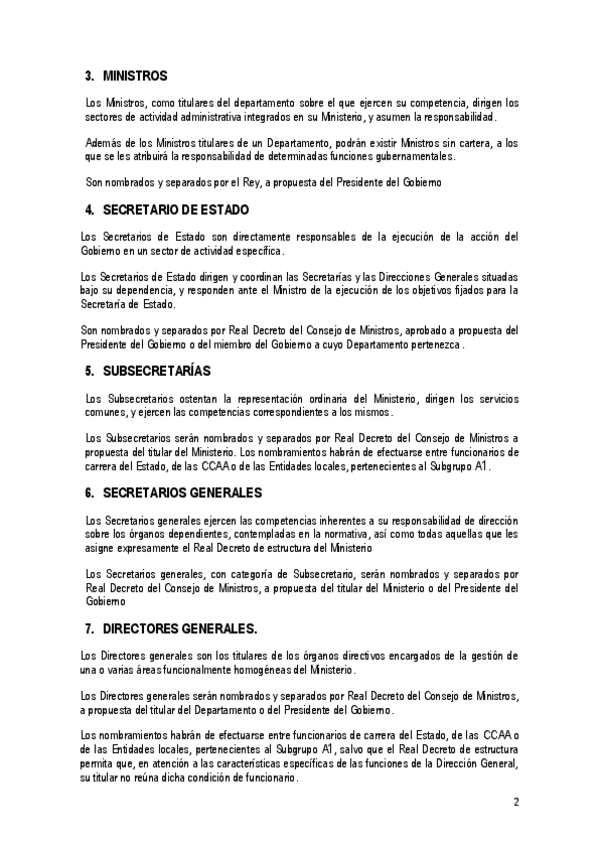 3. MINISTROS

Los Ministros, como titulares del departamento sobre el que ejercen su competencia, dirigen los sectores de actividad administrativa integrados en su Ministerio, y asumen la responsabilidad.

Además de los Ministros titulares de un Departamento, podrán existir Ministros sin cartera, a los que se les atribuirá la responsabilidad de determinadas funciones gubernamentales.

Son nombrados y separados por el Rey, a propuesta del Presidente del Gobierno

4. SECRETARIO DE ESTADO

Los Secretarios de Estado son directamente responsables de la ejecución de la acción del Gobierno en un sector de actividad específica.

Los Secretarios de Estado dirigen y coordinan las Secretarías y las Direcciones Generales situadas bajo su dependencia, y responden ante el Ministro de la ejecución de los objetivos fijados para la Secretaría de Estado.

Son nombrados y separados por Real Decreto del Consejo de Ministros, aprobado a propuesta del Presidente del Gobierno o del miembro del Gobierno a cuyo Departamento pertenezca.

5. SUBSECRETARÍAS

Los Subsecretarios ostentan la representación ordinaria del Ministerio, dirigen los servicios comunes, y ejercen las competencias correspondientes a los mismos.

Los Subsecretarios serán nombrados y separados por Real Decreto del Consejo de Ministros a propuesta del titular del Ministerio. Los nombramientos habrán de efectuarse entre funcionarios de carrera del Estado, de las CCAA o de las Entidades locales, pertenecientes al Subgrupo A1.

6. SECRETARIOS GENERALES

Los Secretarios generales ejercen las competencias inherentes a su responsabilidad de dirección sobre los órganos dependientes, contempladas en la normativa, así como todas aquellas que les asigne expresamente el Real Decreto de estructura del Ministerio

Los Secretarios generales, con categoría de Subsecretario, serán nombrados y separados por Real Decreto del Consejo de Ministros, a propuesta del titular del Ministerio o del Presidente del Gobierno

7. DIRECTORES GENERALES.

Los Directores generales son los titulares de los órganos directivos encargados de la gestión de una o varias áreas funcionalmente homogéneas del Ministerio.

Los Directores generales serán nombrados y separados por Real Decreto del Consejo de Ministros, a propuesta del titular del Departamento o del Presidente del Gobierno.

Los nombramientos habrán de efectuarse entre funcionarios de carrera del Estado, de las CCAA o de las Entidades locales, pertenecientes al Subgrupo A1, salvo que el Real Decreto de estructura permita que, en atención a las características específicas de las funciones de la Dirección General, su titular no reúna dicha condición de funcionario.

2